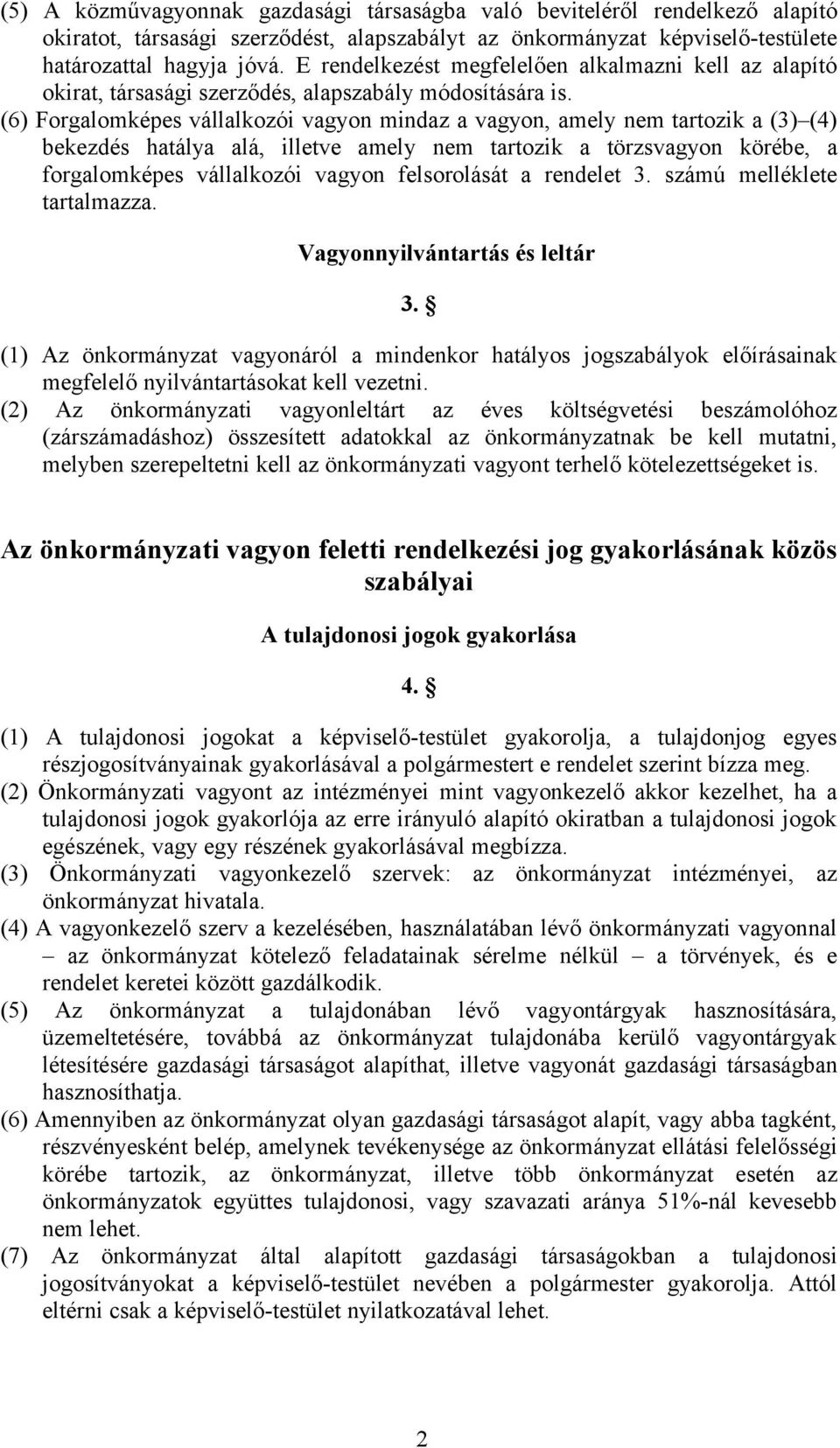 (5) A közművagyonnak gazdasági társaságba való beviteléről rendelkező alapító okiratot, társasági szerződést, alapszabályt az önkormányzat képviselő-testülete határozattal hagyja jóvá. E rendelkezést megfelelően alkalmazni kell az alapító okirat, társasági szerződés, alapszabály módosítására is.
(6) Forgalomképes vállalkozói vagyon mindaz a vagyon, amely nem tartozik a (3)–(4) bekezdés hatálya alá, illetve amely nem tartozik a törzsvagyon körébe, a forgalomképes vállalkozói vagyon felsorolását a rendelet 3. számú melléklete tartalmazza.

Vagyonnyilvántartás és leltár

3. §

(1) Az önkormányzat vagyonáról a mindenkor hatályos jogszabályok előírásainak megfelelő nyilvántartásokat kell vezetni.
(2) Az önkormányzati vagyonleltárt az éves költségvetési beszámolóhoz (zárszámadáshoz) összesített adatokkal az önkormányzatnak be kell mutatni, melyben szerepeltetni kell az önkormányzati vagyont terhelő kötelezettségeket is.

Az önkormányzati vagyon feletti rendelkezési jog gyakorlásának közös szabályai

A tulajdonosi jogok gyakorlása

4. §

(1) A tulajdonosi jogokat a képviselő-testület gyakorolja, a tulajdonjog egyes részjogosítványainak gyakorlásával a polgármestert e rendelet szerint bízza meg.
(2) Önkormányzati vagyont az intézményei mint vagyonkezelő akkor kezelhet, ha a tulajdonosi jogok gyakorlója az erre irányuló alapító okiratban a tulajdonosi jogok egészének, vagy egy részének gyakorlásával megbízza.
(3) Önkormányzati vagyonkezelő szervek: az önkormányzat intézményei, az önkormányzat hivatala.
(4) A vagyonkezelő szerv a kezelésében, használatában lévő önkormányzati vagyonnal – az önkormányzat kötelező feladatainak sérelme nélkül – a törvények, és e rendelet keretei között gazdálkodik.
(5) Az önkormányzat a tulajdonában lévő vagyontárgyak hasznosítására, üzemeltetésére, továbbá az önkormányzat tulajdonába kerülő vagyontárgyak létesítésére gazdasági társaságot alapíthat, illetve vagyonát gazdasági társaságban hasznosíthatja.
(6) Amennyiben az önkormányzat olyan gazdasági társaságot alapít, vagy abba tagként, részvényesként belép, amelynek tevékenysége az önkormányzat ellátási felelősségi körébe tartozik, az önkormányzat, illetve több önkormányzat esetén az önkormányzatok együttes tulajdonosi, vagy szavazati aránya 51%-nál kevesebb nem lehet.
(7) Az önkormányzat által alapított gazdasági társaságokban a tulajdonosi jogosítványokat a képviselő-testület nevében a polgármester gyakorolja. Attól eltérni csak a képviselő-testület nyilatkozatával lehet.

2